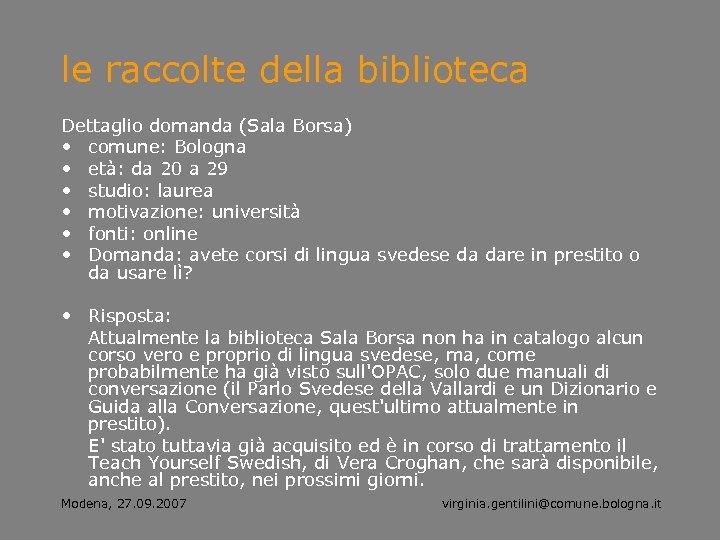 le raccolte della biblioteca

Dettaglio domanda (Sala Borsa)
• comune: Bologna
• età: da 20 a 29
• studio: laurea
• motivazione: università
• fonti: online
• Domanda: avete corsi di lingua svedese da dare in prestito o da usare lì?

• Risposta:
Attualmente la biblioteca Sala Borsa non ha in catalogo alcun corso vero e proprio di lingua svedese, ma, come probabilmente ha già visto sull'OPAC, solo due manuali di conversazione (il Parlo Svedese della Vallardi e un Dizionario e Guida alla Conversazione, quest'ultimo attualmente in prestito).
E' stato tuttavia già acquisito ed è in corso di trattamento il Teach Yourself Swedish, di Vera Croghan, che sarà disponibile, anche al prestito, nei prossimi giorni.

Modena, 27.09.2007

virginia.gentilini@comune.bologna.it